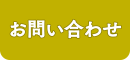 お問い合わせ